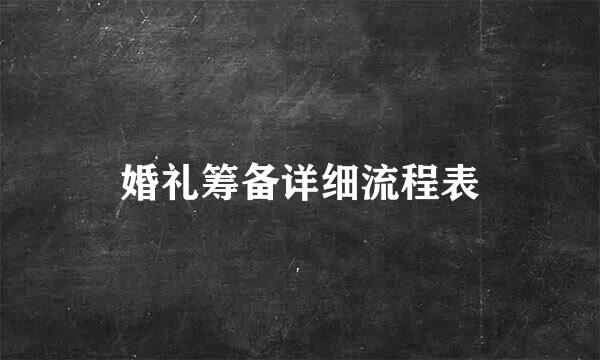 婚礼筹备详细流程表